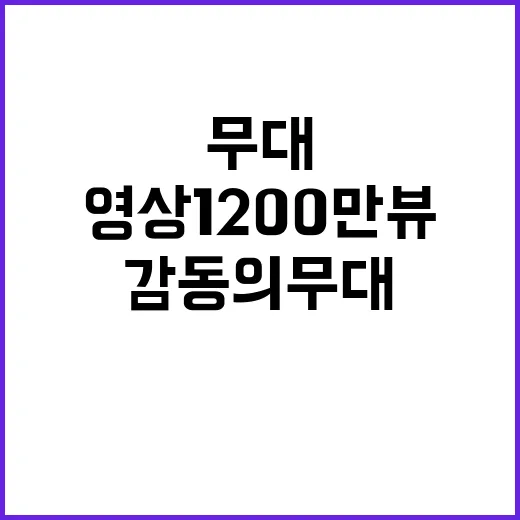 무대
영상1200만뷰
감동의무대